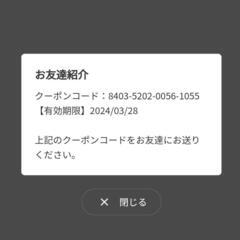 お友達紹介

クーポンコード：8403-5202-0056-1055
【有効期限】2024/03/28

上記のクーポンコードをお友達にお送りください。

✕ 閉じる